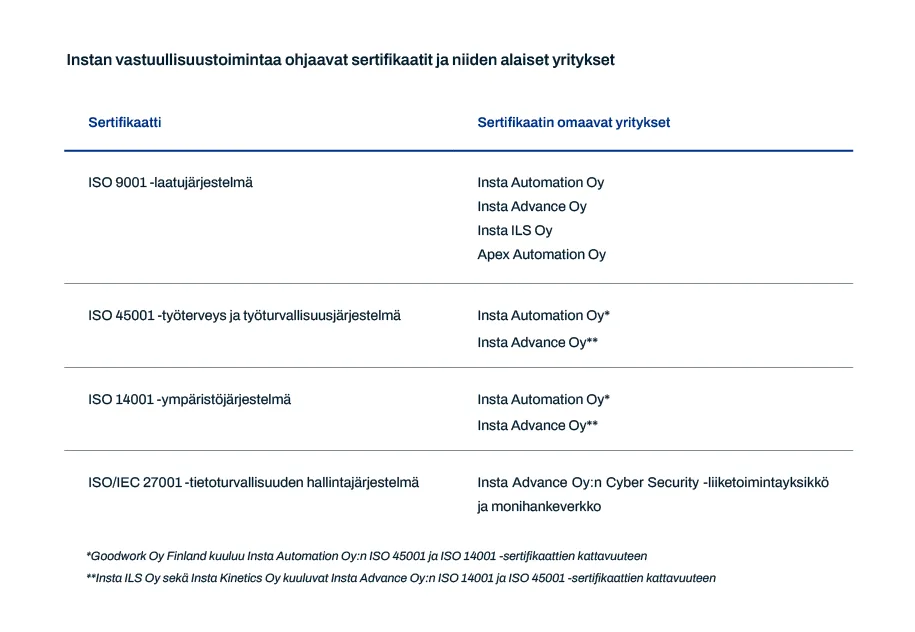 Instan vastuullisuustoimintaa ohjaavat sertifikaatit ja niiden alaiset yritykset

| Sertifikaatti | Sertifikaatin omaavat yritykset |
|---|---|
| ISO 9001 -laatujärjestelmä | Insta Automation Oy<br>Insta Advance Oy<br>Insta ILS Oy<br>Apex Automation Oy |
| ISO 45001 -työterveys ja työturvallisuusjärjestelmä | Insta Automation Oy*<br>Insta Advance Oy** |
| ISO 14001 -ympäristöjärjestelmä | Insta Automation Oy*<br>Insta Advance Oy** |
| ISO/IEC 27001 -tietoturvallisuuden hallintajärjestelmä | Insta Advance Oy:n Cyber Security -liiketoimintayksikkö ja monihankeverkko |

*Goodwork Oy Finland kuuluu Insta Automation Oy:n ISO 45001 ja ISO 14001 -sertifikaattien kattavuuteen
**Insta ILS Oy sekä Insta Kinetics Oy kuuluvat Insta Advance Oy:n ISO 14001 ja ISO 45001 -sertifikaattien kattavuuteen